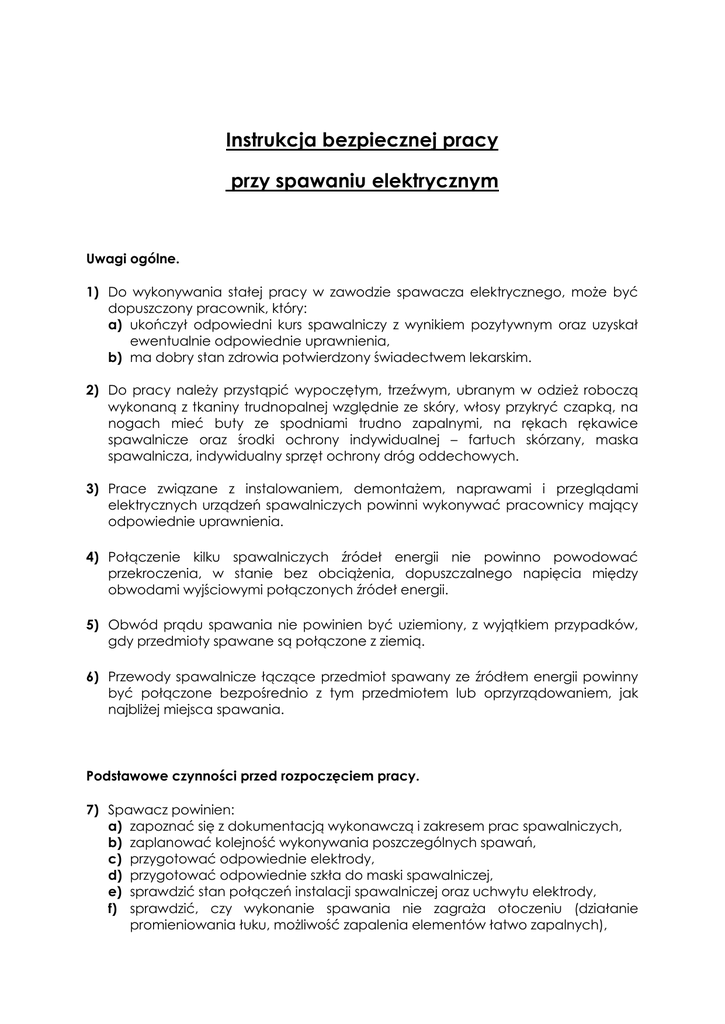 Instrukcja bezpiecznej pracy

przy spawaniu elektrycznym

Uwagi ogólne.

1) Do wykonywania stałej pracy w zawodzie spawacza elektrycznego, może być dopuszczony pracownik, który:
a) ukończył odpowiedni kurs spawalniczy z wynikiem pozytywnym oraz uzyskał ewentualnie odpowiednie uprawnienia,
b) ma dobry stan zdrowia potwierdzony świadectwem lekarskim.

2) Do pracy należy przystąpić wypoczętym, trzeźwym, ubranym w odzież roboczą wykonaną z tkaniny trudnopalnej względnie ze skóry, włosy przykryć czapką, na nogach mieć buty ze spodniami trudno zapalnymi, na rękach rękawice spawalnicze oraz środki ochrony indywidualnej – fartuch skórzany, maska spawalnicza, indywidualny sprzęt ochrony dróg oddechowych.

3) Prace związane z instalowaniem, demontażem, naprawami i przeglądami elektrycznych urządzeń spawalniczych powinni wykonywać pracownicy mający odpowiednie uprawnienia.

4) Połączenie kilku spawalniczych źródeł energii nie powinno powodować przekroczenia, w stanie bez obciążenia, dopuszczalnego napięcia między obwodami wyjściowymi połączonych źródeł energii.

5) Obwód prądu spawania nie powinien być uziemiony, z wyjątkiem przypadków, gdy przedmioty spawane są połączone z ziemią.

6) Przewody spawalnicze łączące przedmiot spawany ze źródłem energii powinny być połączone bezpośrednio z tym przedmiotem lub oprzyrządowaniem, jak najbliżej miejsca spawania.

Podstawowe czynności przed rozpoczęciem pracy.

7) Spawacz powinien:
a) zapoznać się z dokumentacją wykonawczą i zakresem prac spawalniczych,
b) zaplanować kolejność wykonywania poszczególnych spawań,
c) przygotować odpowiednie elektrody,
d) przygotować odpowiednie szkła do maski spawalniczej,
e) sprawdzić stan połączeń instalacji spawalniczej oraz uchwytu elektrody,
f) sprawdzić, czy wykonanie spawania nie zagraża otoczeniu (działanie promieniowania łuku, możliwość zapalenia elementów łatwo zapalnych),